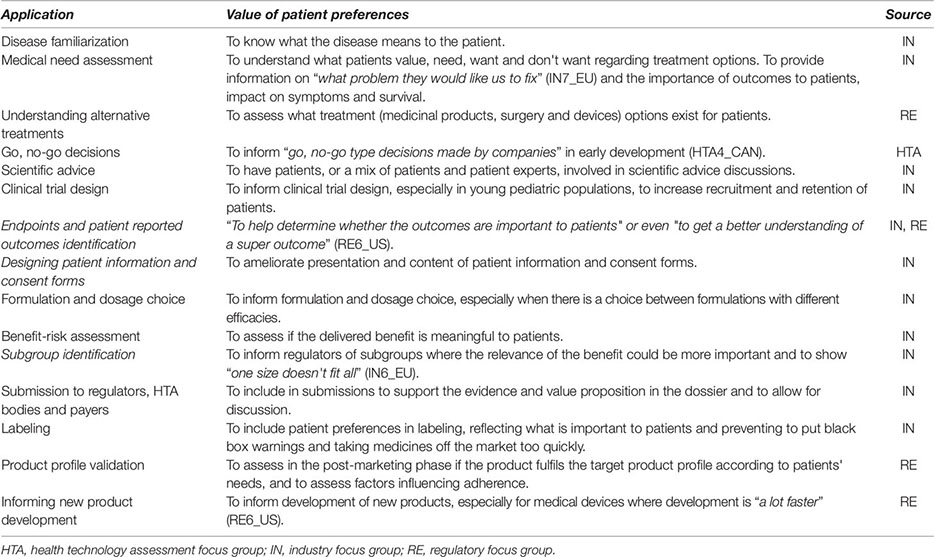 | Application | Value of patient preferences | Source |
|---|---|---|
| Disease familiarization | To know what the disease means to the patient. | IN |
| Medical need assessment | To understand what patients value, need, want and don't want regarding treatment options. To provide information on "what problem they would like us to fix" (IN7_EU) and the importance of outcomes to patients, impact on symptoms and survival. | IN |
| Understanding alternative treatments | To assess what treatment (medicinal products, surgery and devices) options exist for patients. | RE |
| Go, no-go decisions | To inform "go, no-go type decisions made by companies" in early development (HTA4_CAN). | HTA |
| Scientific advice | To have patients, or a mix of patients and patient experts, involved in scientific advice discussions. | IN |
| Clinical trial design | To inform clinical trial design, especially in young pediatric populations, to increase recruitment and retention of patients. | IN |
| Endpoints and patient reported outcomes identification | "To help determine whether the outcomes are important to patients" or even "to get a better understanding of a super outcome" (RE6_US). | IN, RE |
| Designing patient information and consent forms | To ameliorate presentation and content of patient information and consent forms. | IN |
| Formulation and dosage choice | To inform formulation and dosage choice, especially when there is a choice between formulations with different efficacies. | IN |
| Benefit-risk assessment | To assess if the delivered benefit is meaningful to patients. | IN |
| Subgroup identification | To inform regulators of subgroups where the relevance of the benefit could be more important and to show "one size doesn't fit all" (IN6_EU). | IN |
| Submission to regulators, HTA bodies and payers | To include in submissions to support the evidence and value proposition in the dossier and to allow for discussion. | IN |
| Labeling | To include patient preferences in labeling, reflecting what is important to patients and preventing to put black box warnings and taking medicines off the market too quickly. | IN |
| Product profile validation | To assess in the post-marketing phase if the product fulfils the target product profile according to patients' needs, and to assess factors influencing adherence. | RE |
| Informing new product development | To inform development of new products, especially for medical devices where development is "a lot faster" (RE6_US). | RE |

HTA, health technology assessment focus group; IN, industry focus group; RE, regulatory focus group.